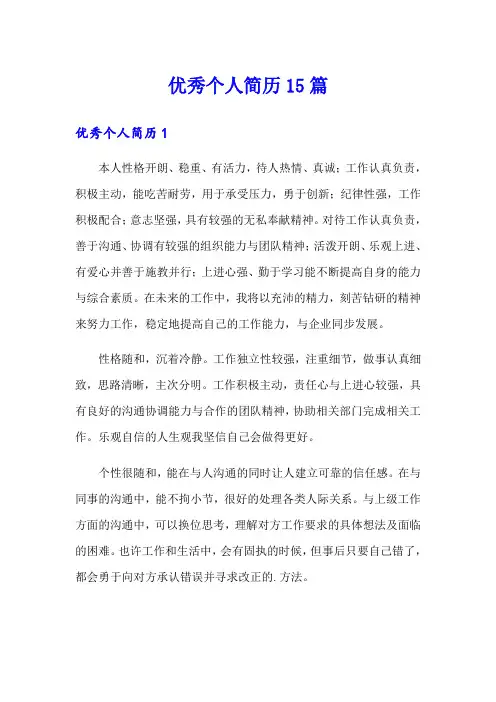 优秀个人简历15篇

优秀个人简历1

本人性格开朗、稳重、有活力，待人热情、真诚；工作认真负责，积极主动，能吃苦耐劳，用于承受压力，勇于创新；纪律性强，工作积极配合；意志坚强，具有较强的无私奉献精神。对待工作认真负责，善于沟通、协调有较强的组织能力与团队精神；活泼开朗、乐观上进、有爱心并善于施教并行；上进心强、勤于学习能不断提高自身的能力与综合素质。在未来的工作中，我将以充沛的精力，刻苦钻研的精神来努力工作，稳定地提高自己的工作能力，与企业同步发展。

性格随和，沉着冷静。工作独立性较强，注重细节，做事认真细致，思路清晰，主次分明。工作积极主动，责任心与上进心较强，具有良好的沟通协调能力与合作的团队精神，协助相关部门完成相关工作。乐观自信的人生观我坚信自己会做得更好。

个性很随和，能在与人沟通的同时让人建立可靠的信任感。在与同事的沟通中，能不拘小节，很好的处理各类人际关系。与上级工作方面的沟通中，可以换位思考，理解对方工作要求的具体想法及面临的困难。也许工作和生活中，会有固执的时候，但事后只要自己错了，都会勇于向对方承认错误并寻求改正的.方法。